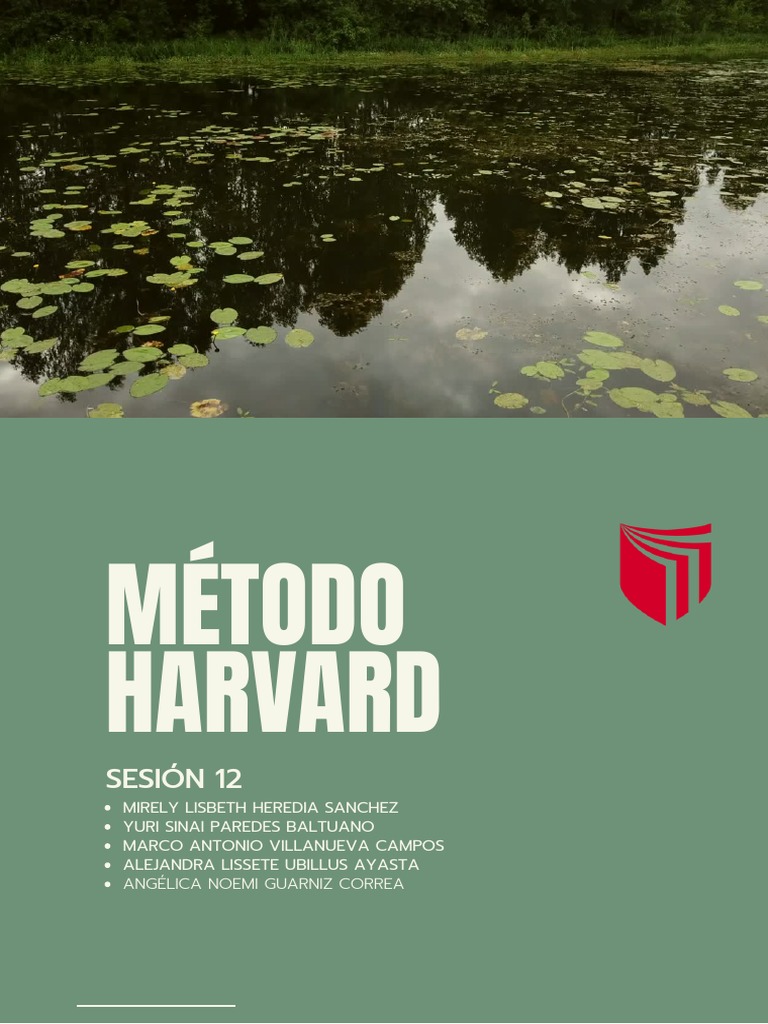 MÉTODO HARVARD

SESIÓN 12

- MIRELY LISBETH HEREDIA SANCHEZ
- YURI SINAI PAREDES BALTUANO
- MARCO ANTONIO VILLANUEVA CAMPOS
- ALEJANDRA LISSETE UBILLUS AYASTA
- ANGÉLICA NOEMI GUARNIZ CORREA